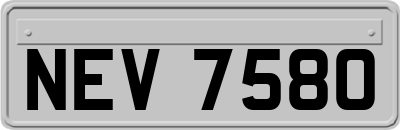 NEV 7580